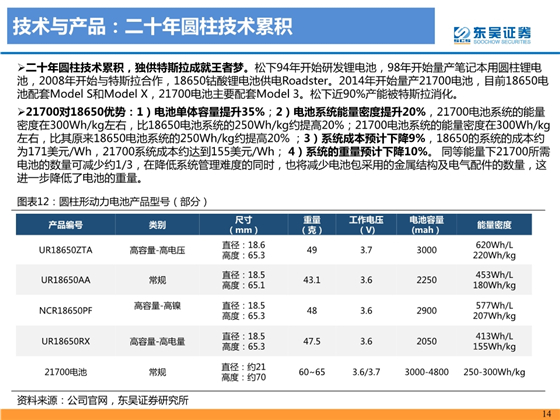 技术与产品：二十年圆柱技术累积

东吴证券
SOOCHOW SECURITIES

➢二十年圆柱技术累积，独供特斯拉成就王者梦。松下94年开始研发锂电池，98年开始量产笔记本用圆柱锂电池，2008年开始与特斯拉合作，18650钴酸锂电池供电Roadster。2014年开始量产21700电池，目前18650电池配套Model S和Model X，21700电池主要配套Model 3。松下近90%产能被特斯拉消化。

➢21700对18650优势：1）电池单体容量提升35%；2）电池系统能量密度提升20%，21700电池系统的能量密度在300Wh/kg左右，比18650电池系统的250Wh/kg约提高20%；21700电池系统的能量密度在300Wh/kg左右，比其原来18650电池系统的250Wh/kg约提高20% ；3）系统成本预计下降9%，18650的系统的成本约为171美元/Wh，21700系统成本约达到155美元/Wh； 4）系统的重量预计下降10%。 同等能量下21700所需电池的数量可减少约1/3，在降低系统管理难度的同时，也将减少电池包采用的金属结构及电气配件的数量，这进一步降低了电池的重量。

图表12：圆柱形动力电池产品型号（部分）

| 产品编号 | 类别 | 尺寸（mm） | 重量（克） | 工作电压（V） | 电池容量（mah） | 能量密度 |
|---|---|---|---|---|---|---|
| UR18650ZTA | 高容量-高电压 | 直径：18.6 高度：65.3 | 49 | 3.7 | 3000 | 620Wh/L 220Wh/kg |
| UR18650AA | 常规 | 直径：18.5 高度：65.1 | 43.1 | 3.6 | 2250 | 453Wh/L 180Wh/kg |
| NCR18650PF | 高容量-高镍 | 直径：18.5 高度：65.3 | 48 | 3.6 | 2900 | 577Wh/L 207Wh/kg |
| UR18650RX | 高容量-高电量 | 直径：18.5 高度：65.3 | 47.5 | 3.6 | 2050 | 413Wh/L 155Wh/kg |
| 21700电池 | 常规 | 直径：约21 高度：约70 | 60~65 | 3.6/3.7 | 3000-4800 | 250-300Wh/kg |

资料来源：公司官网，东吴证券研究所

14